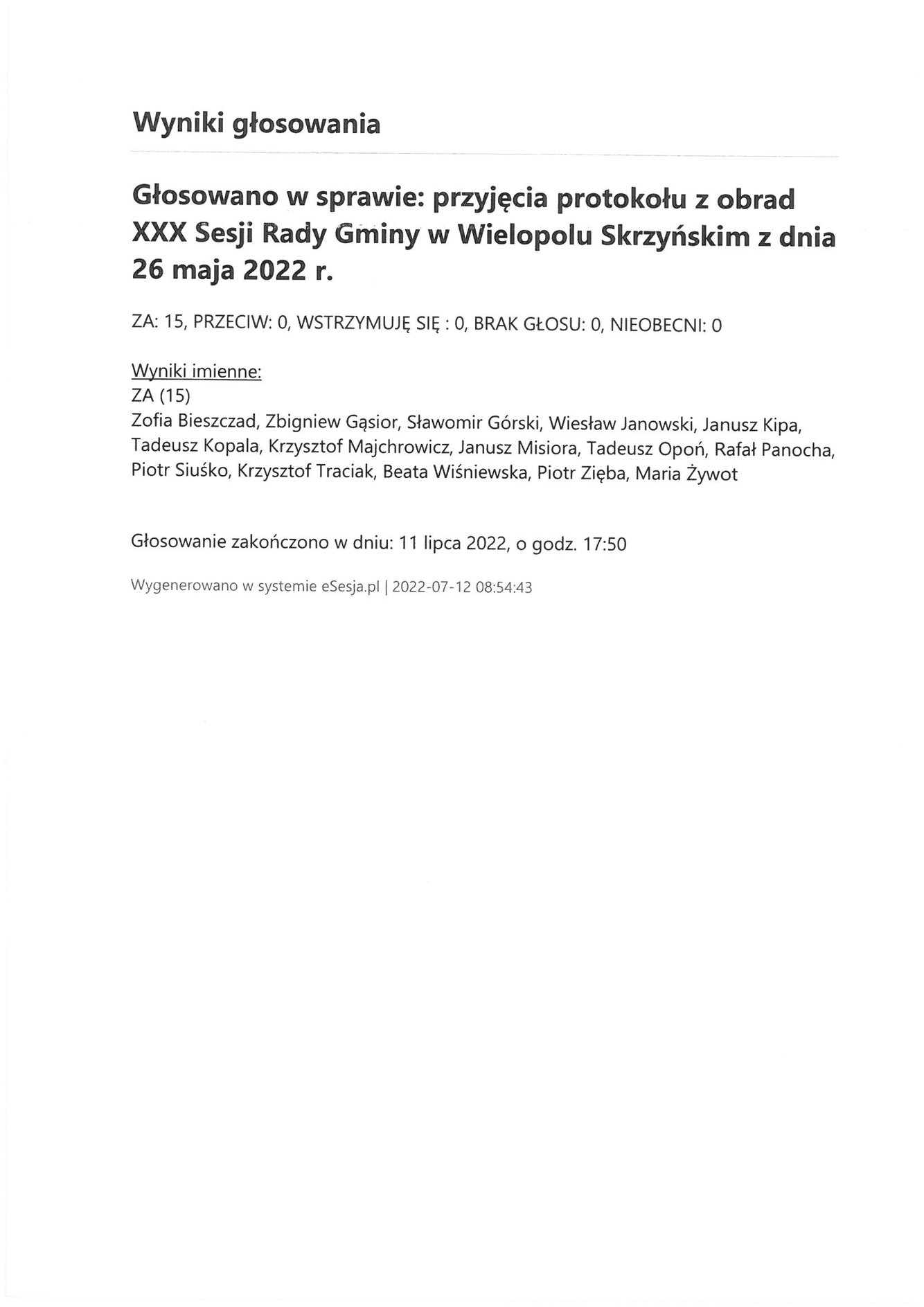 Wyniki głosowania

Głosowano w sprawie: przyjęcia protokołu z obrad XXX Sesji Rady Gminy w Wielopolu Skrzyńskim z dnia 26 maja 2022 r.

ZA: 15, PRZECIW: 0, WSTRZYMUJĘ SIĘ : 0, BRAK GŁOSU: 0, NIEOBECNI: 0

Wyniki imienne:
ZA (15)
Zofia Bieszczad, Zbigniew Gąsior, Sławomir Górski, Wiesław Janowski, Janusz Kipa, Tadeusz Kopala, Krzysztof Majchrowicz, Janusz Misiora, Tadeusz Opoń, Rafał Panocha, Piotr Siuśko, Krzysztof Traciak, Beata Wiśniewska, Piotr Zięba, Maria Żywot

Głosowanie zakończono w dniu: 11 lipca 2022, o godz. 17:50

Wygenerowano w systemie eSesja.pl | 2022-07-12 08:54:43